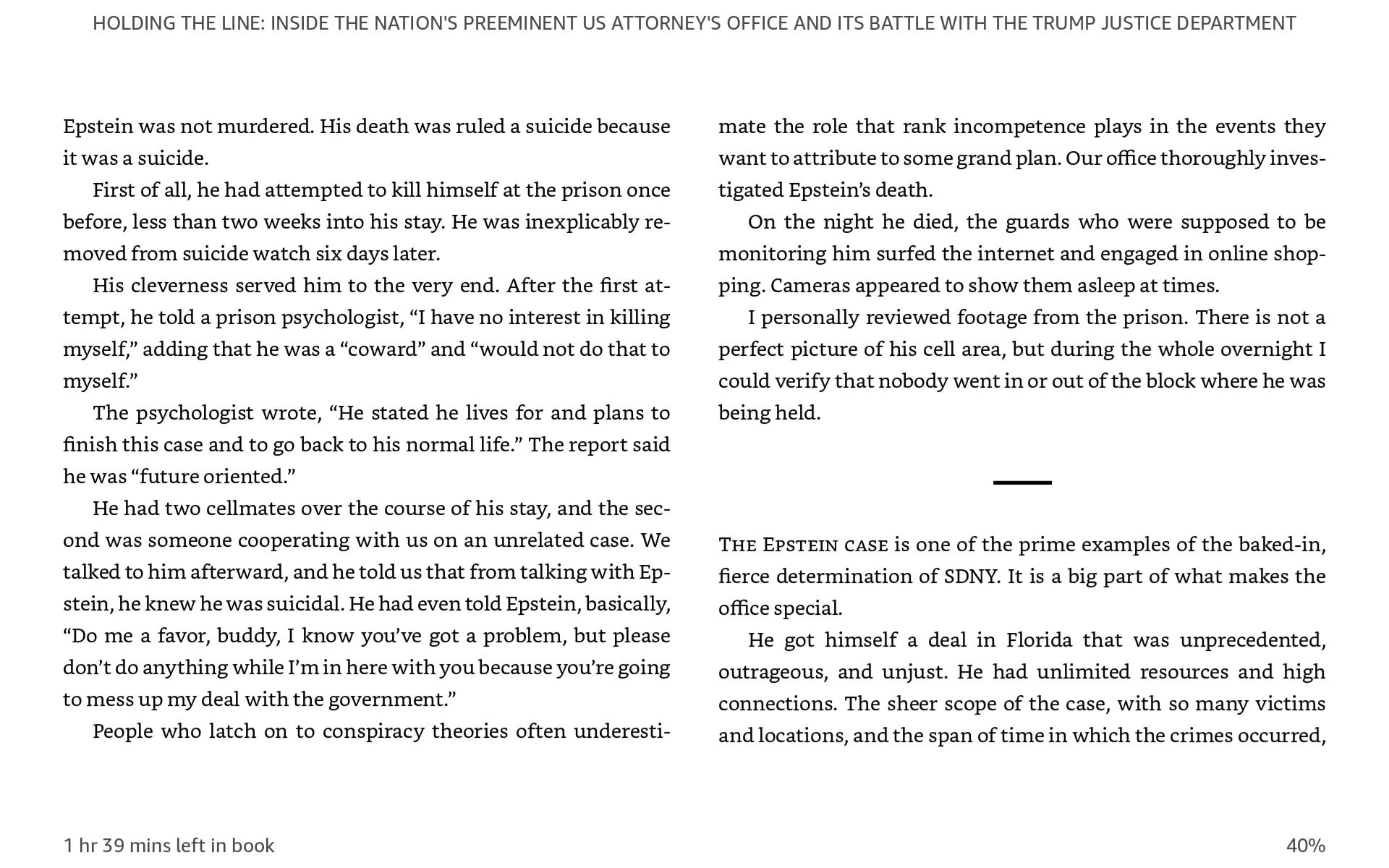 HOLDING THE LINE: INSIDE THE NATION'S PREEMINENT US ATTORNEY'S OFFICE AND ITS BATTLE WITH THE TRUMP JUSTICE DEPARTMENT

Epstein was not murdered. His death was ruled a suicide because it was a suicide.

First of all, he had attempted to kill himself at the prison once before, less than two weeks into his stay. He was inexplicably removed from suicide watch six days later.

His cleverness served him to the very end. After the first attempt, he told a prison psychologist, “I have no interest in killing myself,” adding that he was a “coward” and “would not do that to myself.”

The psychologist wrote, “He stated he lives for and plans to finish this case and to go back to his normal life.” The report said he was “future oriented.”

He had two cellmates over the course of his stay, and the second was someone cooperating with us on an unrelated case. We talked to him afterward, and he told us that from talking with Epstein, he knew he was suicidal. He had even told Epstein, basically, “Do me a favor, buddy, I know you’ve got a problem, but please don’t do anything while I’m in here with you because you’re going to mess up my deal with the government.”

People who latch on to conspiracy theories often underestimate the role that rank incompetence plays in the events they want to attribute to some grand plan. Our office thoroughly investigated Epstein’s death.

On the night he died, the guards who were supposed to be monitoring him surfed the internet and engaged in online shopping. Cameras appeared to show them asleep at times.

I personally reviewed footage from the prison. There is not a perfect picture of his cell area, but during the whole overnight I could verify that nobody went in or out of the block where he was being held.

THE EPSTEIN CASE is one of the prime examples of the baked-in, fierce determination of SDNY. It is a big part of what makes the office special.

He got himself a deal in Florida that was unprecedented, outrageous, and unjust. He had unlimited resources and high connections. The sheer scope of the case, with so many victims and locations, and the span of time in which the crimes occurred,

1 hr 39 mins left in book

40%